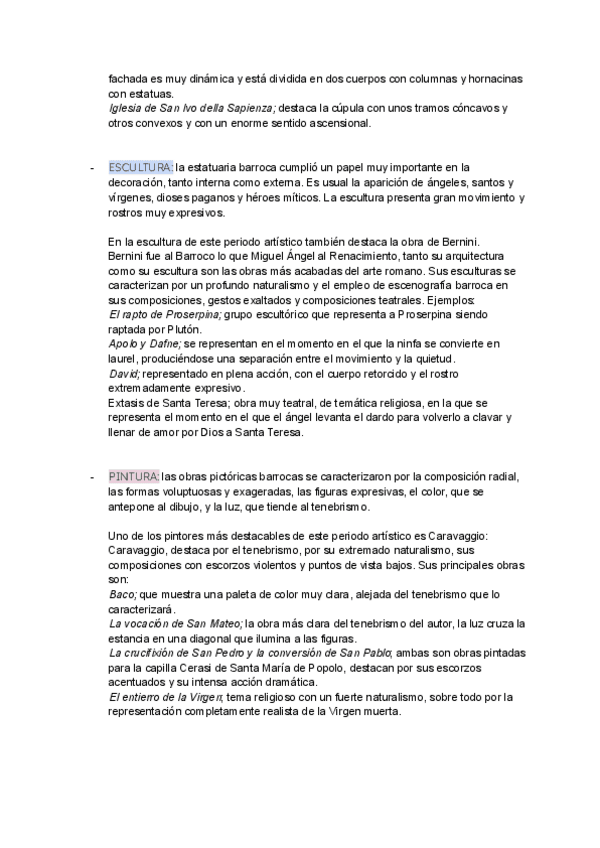 fachada es muy dinámica y está dividida en dos cuerpos con columnas y hornacinas con estatuas.
Iglesia de San Ivo della Sapienza; destaca la cúpula con unos tramos cóncavos y otros convexos y con un enorme sentido ascensional.

- ESCULTURA: la estatuaria barroca cumplió un papel muy importante en la decoración, tanto interna como externa. Es usual la aparición de ángeles, santos y vírgenes, dioses paganos y héroes míticos. La escultura presenta gran movimiento y rostros muy expresivos.

En la escultura de este periodo artístico también destaca la obra de Bernini. Bernini fue al Barroco lo que Miguel Ángel al Renacimiento, tanto su arquitectura como su escultura son las obras más acabadas del arte romano. Sus esculturas se caracterizan por un profundo naturalismo y el empleo de escenografía barroca en sus composiciones, gestos exaltados y composiciones teatrales. Ejemplos:
El rapto de Proserpina; grupo escultórico que representa a Proserpina siendo raptada por Plutón.
Apolo y Dafne; se representan en el momento en el que la ninfa se convierte en laurel, produciéndose una separación entre el movimiento y la quietud.
David; representado en plena acción, con el cuerpo retorcido y el rostro extremadamente expresivo.
Extasis de Santa Teresa; obra muy teatral, de temática religiosa, en la que se representa el momento en el que el ángel levanta el dardo para volverlo a clavar y llenar de amor por Dios a Santa Teresa.

- PINTURA: las obras pictóricas barrocas se caracterizaron por la composición radial, las formas voluptuosas y exageradas, las figuras expresivas, el color, que se antepone al dibujo, y la luz, que tiende al tenebrismo.

Uno de los pintores más destacables de este periodo artístico es Caravaggio: Caravaggio, destaca por el tenebrismo, por su extremado naturalismo, sus composiciones con escorzos violentos y puntos de vista bajos. Sus principales obras son:
Baco; que muestra una paleta de color muy clara, alejada del tenebrismo que lo caracterizará.
La vocación de San Mateo; la obra más clara del tenebrismo del autor, la luz cruza la estancia en una diagonal que ilumina a las figuras.
La crucifixión de San Pedro y la conversión de San Pablo; ambas son obras pintadas para la capilla Cerasi de Santa María de Popolo, destacan por sus escorzos acentuados y su intensa acción dramática.
El entierro de la Virgen; tema religioso con un fuerte naturalismo, sobre todo por la representación completamente realista de la Virgen muerta.